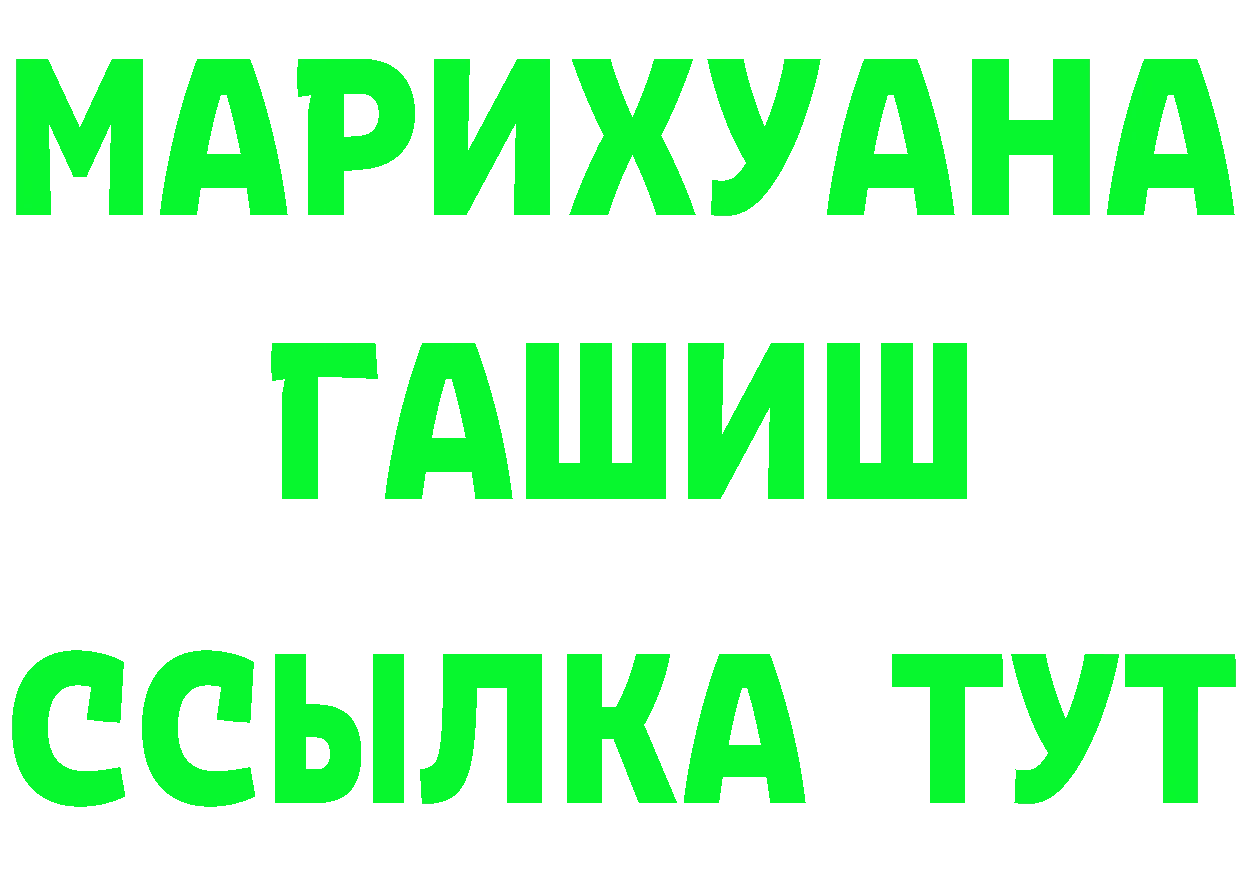 МАРИХУАНА
ГАШИШ
ССЫЛКА ТУТ